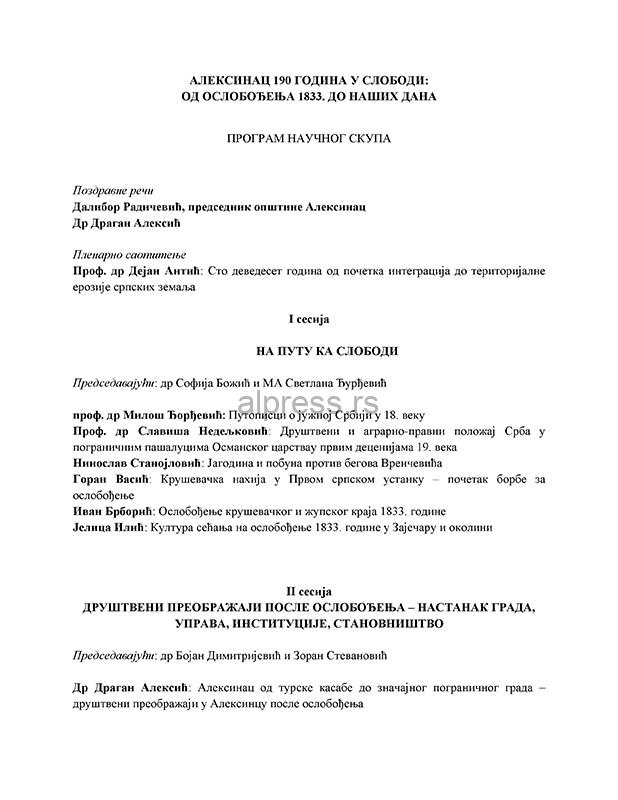 АЛЕКСИНАЦ 190 ГОДИНА У СЛОБОДИ:
ОД ОСЛОБОЂЕЊА 1833. ДО НАШИХ ДАНА

ПРОГРАМ НАУЧНОГ СКУПА

Поздравне речи
Далибор Радичевић, председник општине Алексинац
Др Драган Алексић

Пленарно саопштење
Проф. др Дејан Антић: Сто деведесет година од почетка интеграција до територијалне ерозије српских земаља

I сесија

НА ПУТУ КА СЛОБОДИ

Председавајући: др Софија Божић и МА Светлана Ђурђевић

alpress.rs

проф. др Милош Ђорђевић: Путописци о јужној Србији у 18. веку
Проф. др Славиша Недељковић: Друштвени и аграрно-правни положај Срба у пограничним пашалуцима Османског царствау првим деценијама 19. века
Нинослав Станојловић: Јагодина и побуна против бегова Вренчевића
Горан Васић: Крушевачка нахија у Првом српском устанку – почетак борбе за ослобођење
Иван Брборић: Ослобођење крушевачког и жупског краја 1833. године
Јелица Илић: Култура сећања на ослобођење 1833. године у Зајечару и околини

II сесија
ДРУШТВЕНИ ПРЕОБРАЖАЈИ ПОСЛЕ ОСЛОБОЂЕЊА – НАСТАНАК ГРАДА, УПРАВА, ИНСТИТУЦИЈЕ, СТАНОВНИШТВО

Председавајући: др Бојан Димитријевић и Зоран Стевановић

Др Драган Алексић: Алексинац од турске касабе до значајног пограничног града – друштвени преображаји у Алексинцу после ослобођења